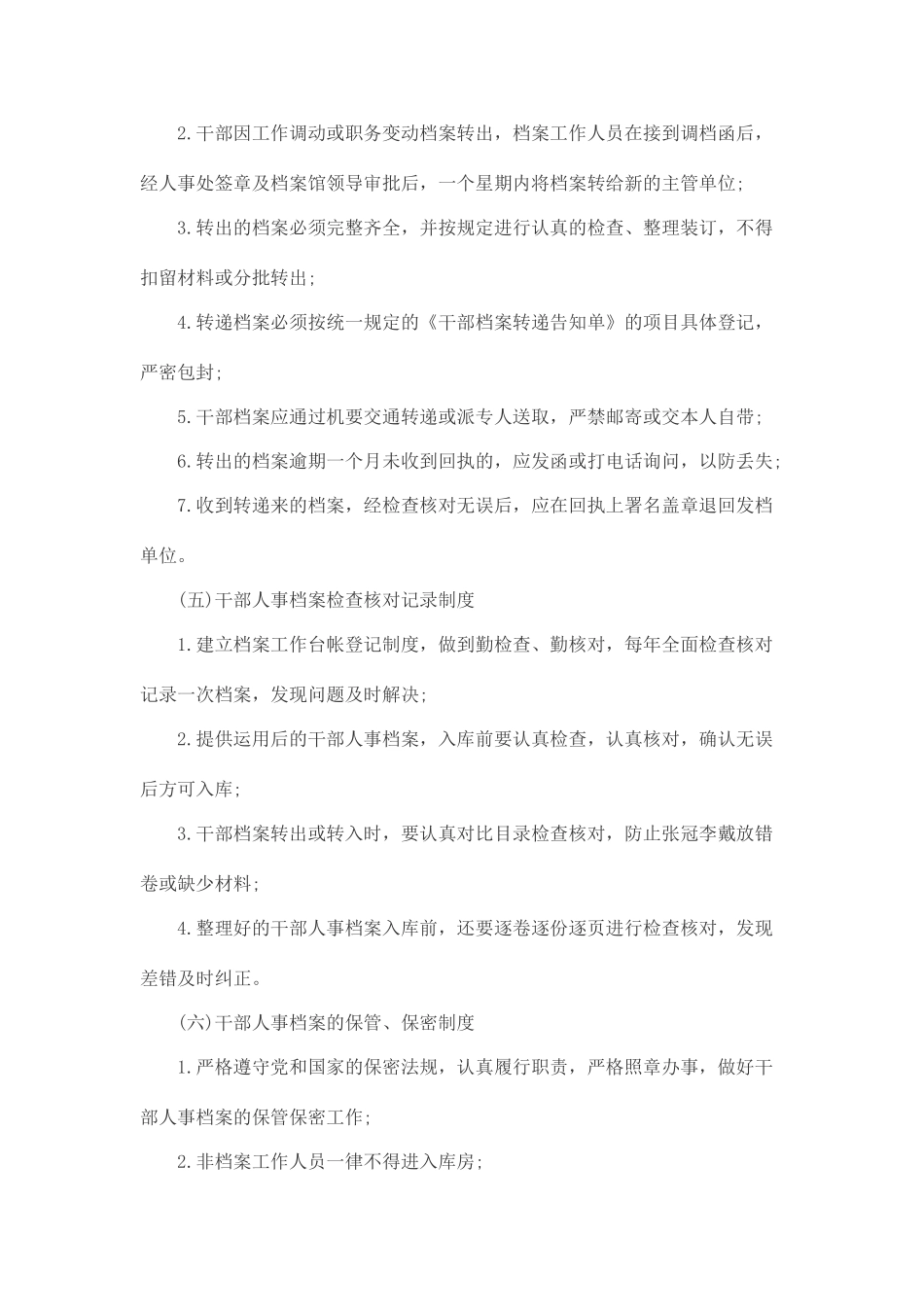 2.干部因工作调动或职务变动档案转出，档案工作人员在接到调档函后，经人事处签章及档案馆领导审批后，一个星期内将档案转给新的主管单位;

3.转出的档案必须完整齐全，并按规定进行认真的检查、整理装订，不得扣留材料或分批转出;

4.转递档案必须按统一规定的《干部档案转递告知单》的项目具体登记，严密包封;

5.干部档案应通过机要交通转递或派专人送取，严禁邮寄或交本人自带;

6.转出的档案逾期一个月未收到回执的，应发函或打电话询问，以防丢失;

7.收到转递来的档案，经检查核对无误后，应在回执上署名盖章退回发档单位。

(五)干部人事档案检查核对记录制度

1.建立档案工作台帐登记制度，做到勤检查、勤核对，每年全面检查核对记录一次档案，发现问题及时解决;

2.提供运用后的干部人事档案，入库前要认真检查，认真核对，确认无误后方可入库;

3.干部档案转出或转入时，要认真对比目录检查核对，防止张冠李戴放错卷或缺少材料;

4.整理好的干部人事档案入库前，还要逐卷逐份逐页进行检查核对，发现差错及时纠正。

(六)干部人事档案的保管、保密制度

1.严格遵守党和国家的保密法规，认真履行职责，严格照章办事，做好干部人事档案的保管保密工作;

2.非档案工作人员一律不得进入库房;